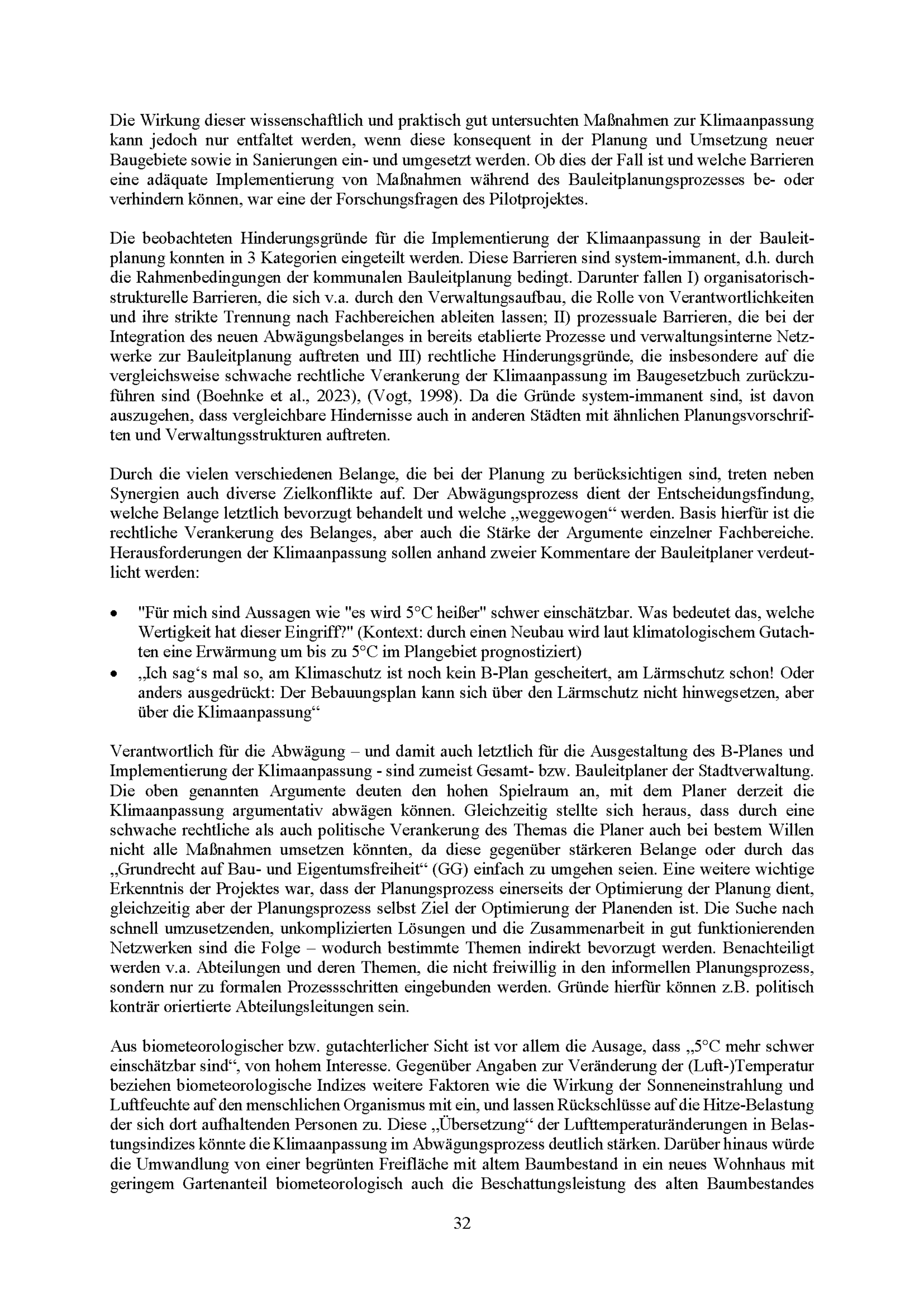 Die Wirkung dieser wissenschaftlich und praktisch gut untersuchten Maßnahmen zur Klimaanpassung kann jedoch nur entfaltet werden, wenn diese konsequent in der Planung und Umsetzung neuer Baugebiete sowie in Sanierungen ein- und umgesetzt werden. Ob dies der Fall ist und welche Barrieren eine adäquate Implementierung von Maßnahmen während des Bauleitplanungsprozesses be- oder verhindern können, war eine der Forschungsfragen des Pilotprojektes.

Die beobachteten Hinderungsgründe für die Implementierung der Klimaanpassung in der Bauleitplanung konnten in 3 Kategorien eingeteilt werden. Diese Barrieren sind system-immanent, d.h. durch die Rahmenbedingungen der kommunalen Bauleitplanung bedingt. Darunter fallen I) organisatorisch-strukturelle Barrieren, die sich v.a. durch den Verwaltungsaufbau, die Rolle von Verantwortlichkeiten und ihre strikte Trennung nach Fachbereichen ableiten lassen; II) prozessuale Barrieren, die bei der Integration des neuen Abwägungsbelanges in bereits etablierte Prozesse und verwaltungsinterne Netzwerke zur Bauleitplanung auftreten und III) rechtliche Hinderungsgründe, die insbesondere auf die vergleichsweise schwache rechtliche Verankerung der Klimaanpassung im Baugesetzbuch zurückzuführen sind (Boehnke et al., 2023), (Vogt, 1998). Da die Gründe system-immanent sind, ist davon auszugehen, dass vergleichbare Hindernisse auch in anderen Städten mit ähnlichen Planungsvorschriften und Verwaltungsstrukturen auftreten.

Durch die vielen verschiedenen Belange, die bei der Planung zu berücksichtigen sind, treten neben Synergien auch diverse Zielkonflikte auf. Der Abwägungsprozess dient der Entscheidungsfindung, welche Belange letztlich bevorzugt behandelt und welche „weggewogen“ werden. Basis hierfür ist die rechtliche Verankerung des Belanges, aber auch die Stärke der Argumente einzelner Fachbereiche. Herausforderungen der Klimaanpassung sollen anhand zweier Kommentare der Bauleitplaner verdeutlicht werden:

• "Für mich sind Aussagen wie "es wird 5°C heißer" schwer einschätzbar. Was bedeutet das, welche Wertigkeit hat dieser Eingriff?" (Kontext: durch einen Neubau wird laut klimatologischem Gutachten eine Erwärmung um bis zu 5°C im Plangebiet prognostiziert)
• „Ich sag's mal so, am Klimaschutz ist noch kein B-Plan gescheitert, am Lärmschutz schon! Oder anders ausgedrückt: Der Bebauungsplan kann sich über den Lärmschutz nicht hinwegsetzen, aber über die Klimaanpassung“

Verantwortlich für die Abwägung – und damit auch letztlich für die Ausgestaltung des B-Planes und Implementierung der Klimaanpassung - sind zumeist Gesamt- bzw. Bauleitplaner der Stadtverwaltung. Die oben genannten Argumente deuten den hohen Spielraum an, mit dem Planer derzeit die Klimaanpassung argumentativ abwägen können. Gleichzeitig stellte sich heraus, dass durch eine schwache rechtliche als auch politische Verankerung des Themas die Planer auch bei bestem Willen nicht alle Maßnahmen umsetzen könnten, da diese gegenüber stärkeren Belange oder durch das „Grundrecht auf Bau- und Eigentumsfreiheit“ (GG) einfach zu umgehen seien. Eine weitere wichtige Erkenntnis der Projektes war, dass der Planungsprozess einerseits der Optimierung der Planung dient, gleichzeitig aber der Planungsprozess selbst Ziel der Optimierung der Planenden ist. Die Suche nach schnell umzusetzenden, unkomplizierten Lösungen und die Zusammenarbeit in gut funktionierenden Netzwerken sind die Folge – wodurch bestimmte Themen indirekt bevorzugt werden. Benachteiligt werden v.a. Abteilungen und deren Themen, die nicht freiwillig in den informellen Planungsprozess, sondern nur zu formalen Prozessschritten eingebunden werden. Gründe hierfür können z.B. politisch konträr oriertierte Abteilungsleitungen sein.

Aus biometeorologischer bzw. gutachterlicher Sicht ist vor allem die Ausage, dass „5°C mehr schwer einschätzbar sind“, von hohem Interesse. Gegenüber Angaben zur Veränderung der (Luft-)Temperatur beziehen biometeorologische Indizes weitere Faktoren wie die Wirkung der Sonneneinstrahlung und Luftfeuchte auf den menschlichen Organismus mit ein, und lassen Rückschlüsse auf die Hitze-Belastung der sich dort aufhaltenden Personen zu. Diese „Übersetzung“ der Lufttemperaturänderungen in Belastungsindizes könnte die Klimaanpassung im Abwägungsprozess deutlich stärken. Darüber hinaus würde die Umwandlung von einer begrünten Freifläche mit altem Baumbestand in ein neues Wohnhaus mit geringem Gartenanteil biometeorologisch auch die Beschattungsleistung des alten Baumbestandes

32